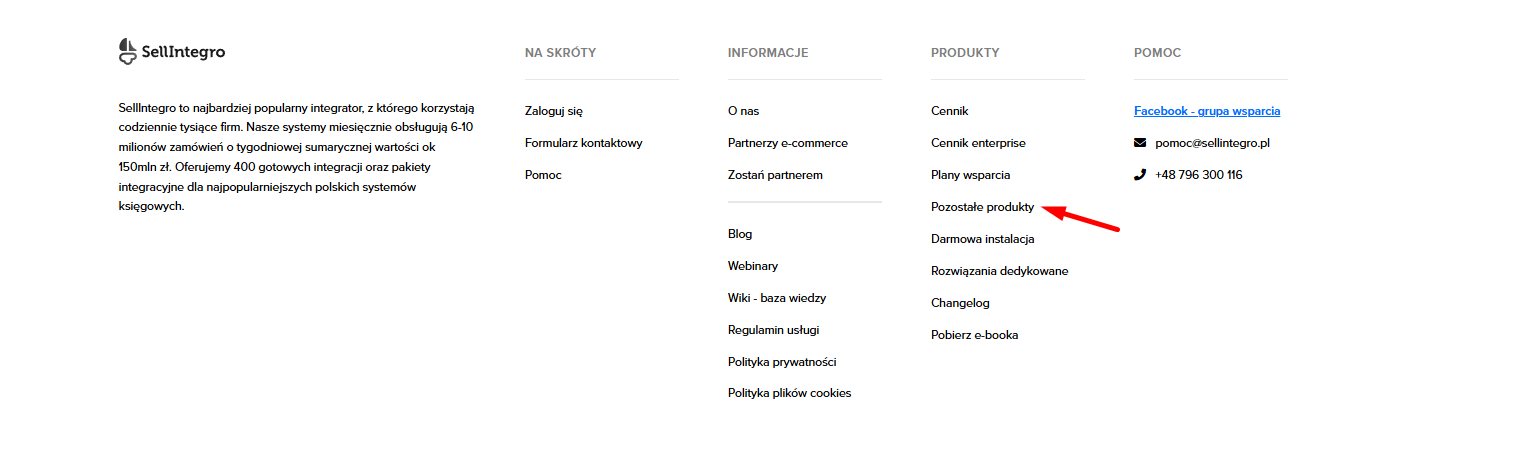 SellIntegro

SellIntegro to najbardziej popularny integrator, z którego korzystają codziennie tysiące firm. Nasze systemy miesięcznie obsługują 6-10 milionów zamówień o tygodniowej sumarycznej wartości ok 150mln zł. Oferujemy 400 gotowych integracji oraz pakiety integracyjne dla najpopularniejszych polskich systemów księgowych.

NA SKRÓTY

Zaloguj się

Formularz kontaktowy

Pomoc

INFORMACJE

O nas

Partnerzy e-commerce

Zostań partnerem

Blog

Webinary

Wiki - baza wiedzy

Regulamin usługi

Polityka prywatności

Polityka plików cookies

PRODUKTY

Cennik

Cennik enterprise

Plany wsparcia

Pozostałe produkty

Darmowa instalacja

Rozwiązania dedykowane

Changelog

Pobierz e-booka

POMOC

Facebook - grupa wsparcia

pomoc@sellintegro.pl

+48 796 300 116